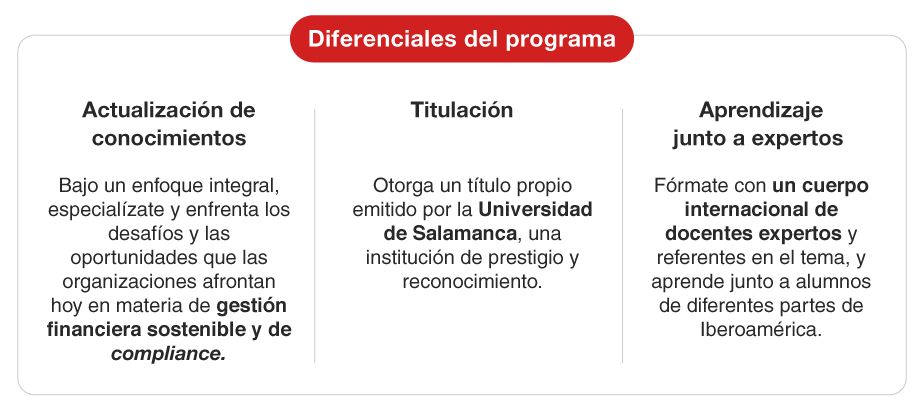 Diferenciales del programa

Actualización de conocimientos

Bajo un enfoque integral, especialízate y enfrenta los desafíos y las oportunidades que las organizaciones afrontan hoy en materia de gestión financiera sostenible y de compliance.

Titulación

Otorga un título propio emitido por la Universidad de Salamanca, una institución de prestigio y reconocimiento.

Aprendizaje junto a expertos

Fórmate con un cuerpo internacional de docentes expertos y referentes en el tema, y aprende junto a alumnos de diferentes partes de Iberoamérica.